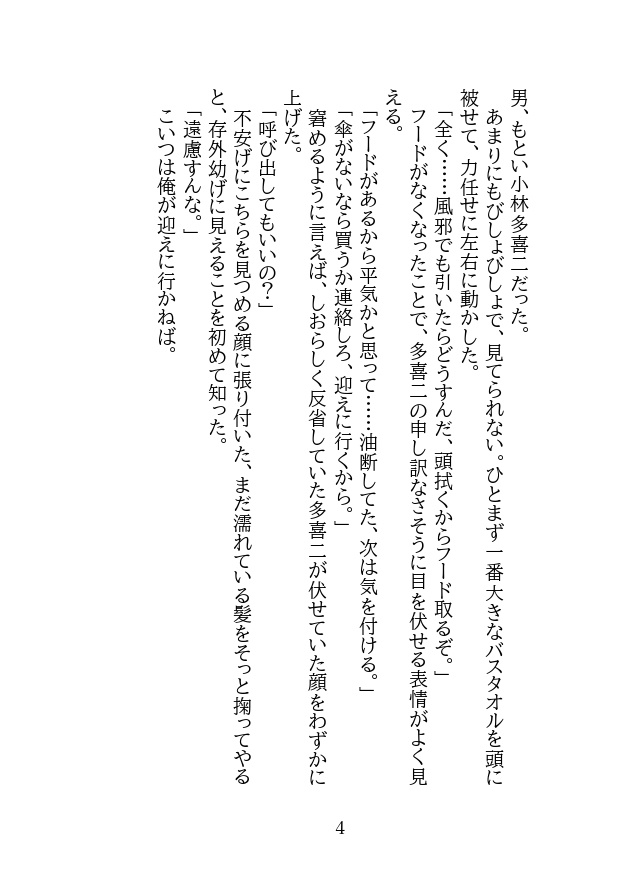 男、もとい小林多喜二だった。
あまりにもびしょびしょで、見てられない。ひとまず一番大きなバスタオルを頭に被せて、力任せに左右に動かした。
「全く……風邪でも引いたらどうすんだ、頭拭くからフード取るぞ。」
フードがなくなったことで、多喜二の申し訳なさそうに目を伏せる表情がよく見える。
「フードがあるから平気かと思って……油断してた、次は気を付ける。」
「傘がないなら買うか連絡しろ、迎えに行くから。」
窘めるように言えば、しおらしく反省していた多喜二が伏せていた顔をわずかに上げた。
「呼び出してもいいの?」
不安げにこちらを見つめる顔に張り付いた、まだ濡れている髪をそっと掬ってやると、存外幼げに見えることを初めて知った。
「遠慮すんな。」
こいつは俺が迎えに行かねば。

4